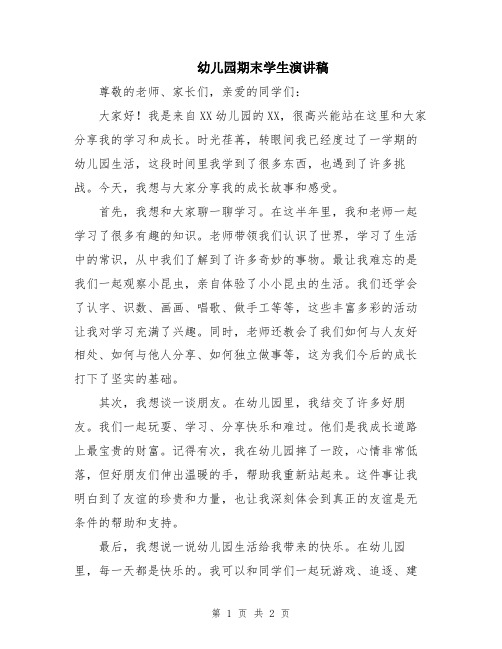 幼儿园期末学生演讲稿

尊敬的老师、家长们，亲爱的同学们：

大家好！我是来自XX幼儿园的XX，很高兴能站在这里和大家分享我的学习和成长。时光荏苒，转眼间我已经度过了一学期的幼儿园生活，这段时间里我学到了很多东西，也遇到了许多挑战。今天，我想与大家分享我的成长故事和感受。

首先，我想和大家聊一聊学习。在这半年里，我和老师一起学习了很多有趣的知识。老师带领我们认识了世界，学习了生活中的常识，从中我们了解到了许多奇妙的事物。最让我难忘的是我们一起观察小昆虫，亲自体验了小小昆虫的生活。我们还学会了认字、识数、画画、唱歌、做手工等等，这些丰富多彩的活动让我对学习充满了兴趣。同时，老师还教会了我们如何与人友好相处、如何与他人分享、如何独立做事等，这为我们今后的成长打下了坚实的基础。

其次，我想谈一谈朋友。在幼儿园里，我结交了许多好朋友。我们一起玩耍、学习、分享快乐和难过。他们是我成长道路上最宝贵的财富。记得有次，我在幼儿园摔了一跤，心情非常低落，但好朋友们伸出温暖的手，帮助我重新站起来。这件事让我明白到了友谊的珍贵和力量，也让我深刻体会到真正的友谊是无条件的帮助和支持。

最后，我想说一说幼儿园生活给我带来的快乐。在幼儿园里，每一天都是快乐的。我可以和同学们一起玩游戏、追逐、建

第 1 页 共 2 页